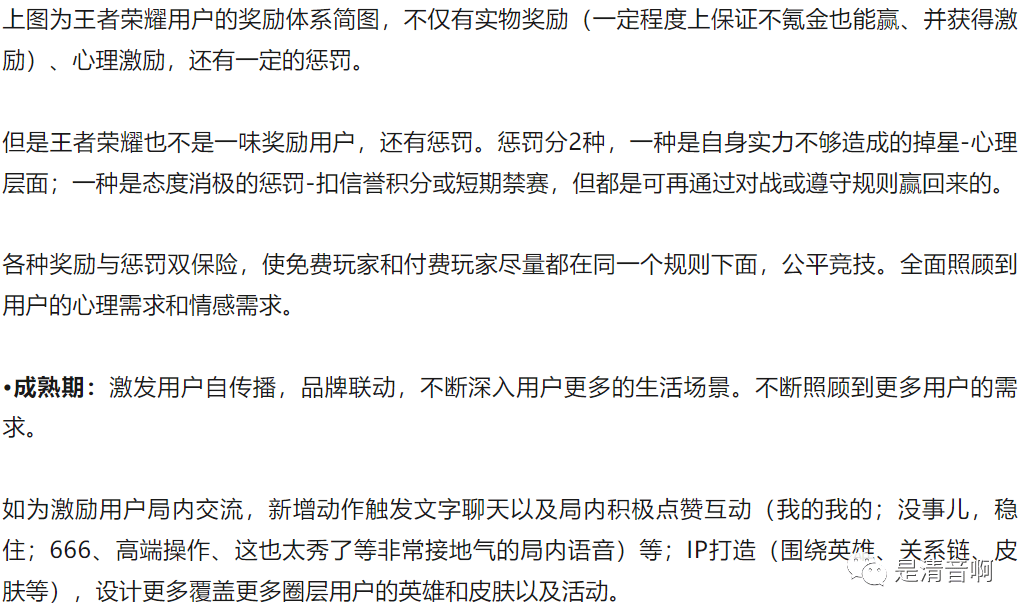 上图为王者荣耀用户的奖励体系简图，不仅有实物奖励（一定程度上保证不氪金也能赢、并获得激励）、心理激励，还有一定的惩罚。

但是王者荣耀也不是一味奖励用户，还有惩罚。惩罚分2种，一种是自身实力不够造成的掉星-心理层面；一种是态度消极的惩罚-扣信誉积分或短期禁赛，但都是可再通过对战或遵守规则赢回来的。

各种奖励与惩罚双保险，使免费玩家和付费玩家尽量都在同一个规则下面，公平竞技。全面照顾到用户的心理需求和情感需求。

•成熟期：激发用户自传播，品牌联动，不断深入用户更多的生活场景。不断照顾到更多用户的需求。

如为激励用户局内交流，新增动作触发文字聊天以及局内积极点赞互动（我的我的；没事儿，稳住；666、高端操作、这也太秀了等非常接地气的局内语音）等；IP打造（围绕英雄、关系链、皮肤等），设计更多覆盖更多圈层用户的英雄和皮肤以及活动。

是清音啊